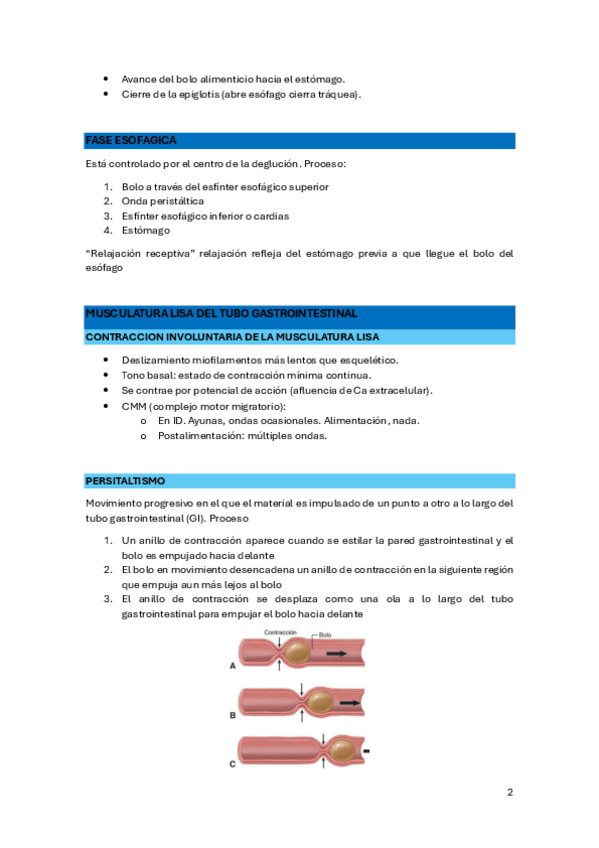 • Avance del bolo alimenticio hacia el estómago.
• Cierre de la epiglotis (abre esófago cierra tráquea).

FASE ESOFAGICA

Está controlado por el centro de la deglución. Proceso:

1. Bolo a través del esfínter esofágico superior
2. Onda peristáltica
3. Esfínter esofágico inferior o cardias
4. Estómago

"Relajación receptiva" relajación refleja del estómago previa a que llegue el bolo del esófago

MUSCULATURA LISA DEL TUBO GASTROINTESTINAL

CONTRACCION INVOLUNTARIA DE LA MUSCULATURA LISA

• Deslizamiento miofilamentos más lentos que esquelético.
• Tono basal: estado de contracción mínima continua.
• Se contrae por potencial de acción (afluencia de Ca extracelular).
• CMM (complejo motor migratorio):
 o En ID. Ayunas, ondas ocasionales. Alimentación, nada.
 o Postalimentación: múltiples ondas.

PERSITALTISMO

Movimiento progresivo en el que el material es impulsado de un punto a otro a lo largo del tubo gastrointestinal (GI). Proceso

1. Un anillo de contracción aparece cuando se estilar la pared gastrointestinal y el bolo es empujado hacia delante
2. El bolo en movimiento desencadena un anillo de contracción en la siguiente región que empuja aun más lejos al bolo
3. El anillo de contracción se desplaza como una ola a lo largo del tubo gastrointestinal para empujar el bolo hacia delante

Contracción
Bolo
A
B
C

2